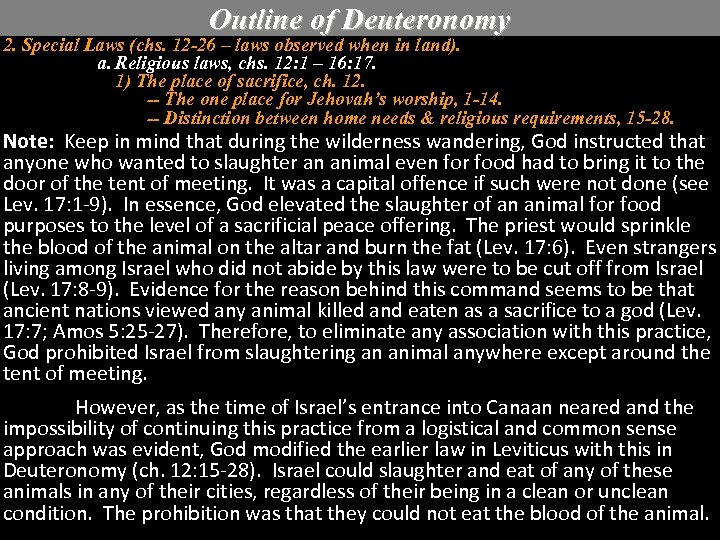 Outline of Deuteronomy

2. Special Laws (chs. 12-26 – laws observed when in land).
a. Religious laws, chs. 12:1 – 16:17.
1) The place of sacrifice, ch. 12.
-- The one place for Jehovah's worship, 1-14.
-- Distinction between home needs & religious requirements, 15-28.

Note: Keep in mind that during the wilderness wandering, God instructed that anyone who wanted to slaughter an animal even for food had to bring it to the door of the tent of meeting. It was a capital offence if such were not done (see Lev. 17:1-9). In essence, God elevated the slaughter of an animal for food purposes to the level of a sacrificial peace offering. The priest would sprinkle the blood of the animal on the altar and burn the fat (Lev. 17:6). Even strangers living among Israel who did not abide by this law were to be cut off from Israel (Lev. 17:8-9). Evidence for the reason behind this command seems to be that ancient nations viewed any animal killed and eaten as a sacrifice to a god (Lev. 17:7; Amos 5:25-27). Therefore, to eliminate any association with this practice, God prohibited Israel from slaughtering an animal anywhere except around the tent of meeting.

However, as the time of Israel's entrance into Canaan neared and the impossibility of continuing this practice from a logistical and common sense approach was evident, God modified the earlier law in Leviticus with this in Deuteronomy (ch. 12:15-28). Israel could slaughter and eat of any of these animals in any of their cities, regardless of their being in a clean or unclean condition. The prohibition was that they could not eat the blood of the animal.